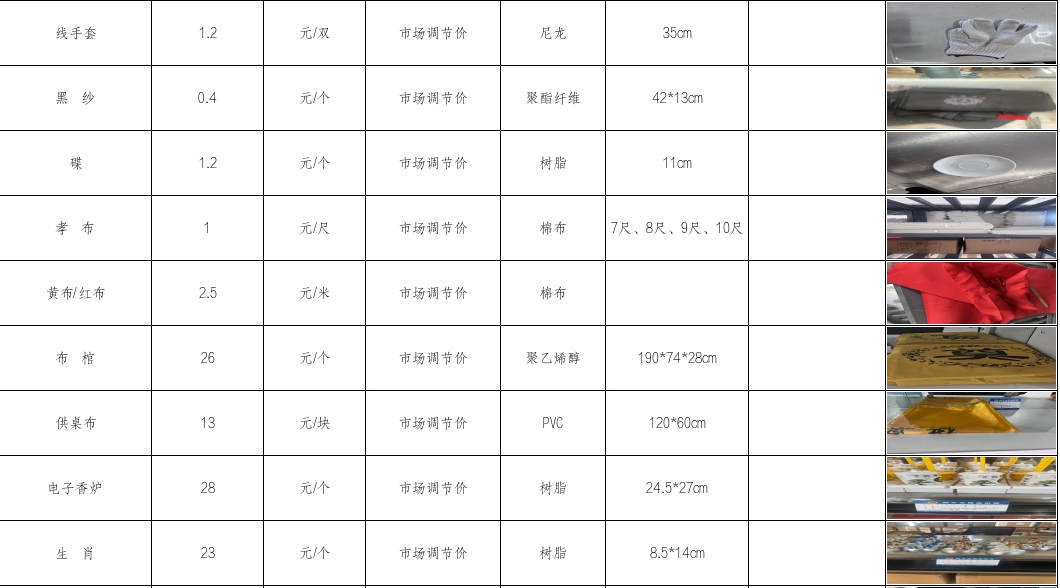 | 线手套 | 1.2 | 元/双 | 市场调节价 | 尼龙 | 35cm | | |
|---|---|---|---|---|---|---|---|
| 黑 纱 | 0.4 | 元/个 | 市场调节价 | 聚酯纤维 | 42*13cm | | |
| 碟 | 1.2 | 元/个 | 市场调节价 | 树脂 | 11cm | | |
| 孝 布 | 1 | 元/尺 | 市场调节价 | 棉布 | 7尺、8尺、9尺、10尺 | | |
| 黄布/红布 | 2.5 | 元/米 | 市场调节价 | 棉布 | | | |
| 布 棺 | 26 | 元/个 | 市场调节价 | 聚乙烯醇 | 190*74*28cm | | |
| 供桌布 | 13 | 元/块 | 市场调节价 | PVC | 120*60cm | | |
| 电子香炉 | 28 | 元/个 | 市场调节价 | 树脂 | 24.5*27cm | | |
| 生 肖 | 23 | 元/个 | 市场调节价 | 树脂 | 8.5*14cm | | |